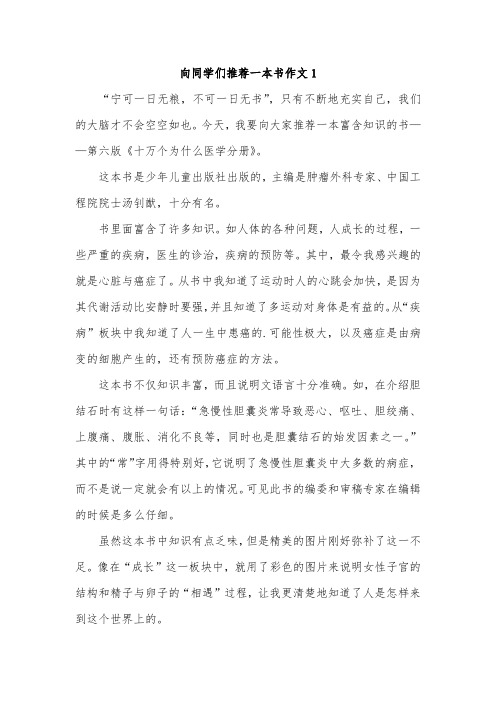 向同学们推荐一本书作文 1

“宁可一日无粮，不可一日无书”，只有不断地充实自己，我们的大脑才不会空空如也。今天，我要向大家推荐一本富含知识的书——第六版《十万个为什么医学分册》。

这本书是少年儿童出版社出版的，主编是肿瘤外科专家、中国工程院院士汤钊猷，十分有名。

书里面富含了许多知识。如人体的各种问题，人成长的过程，一些严重的疾病，医生的诊治，疾病的预防等。其中，最令我感兴趣的就是心脏与癌症了。从书中我知道了运动时人的心跳会加快，是因为其代谢活动比安静时要强，并且知道了多运动对身体是有益的。从“疾病”板块中我知道了人一生中患癌的.可能性极大，以及癌症是由病变的细胞产生的，还有预防癌症的方法。

这本书不仅知识丰富，而且说明文语言十分准确。如，在介绍胆结石时有这样一句话：“急慢性胆囊炎常导致恶心、呕吐、胆绞痛、上腹痛、腹胀、消化不良等，同时也是胆囊结石的始发因素之一。”其中的“常”字用得特别好，它说明了急慢性胆囊炎中大多数的病症，而不是说一定就会有以上的情况。可见此书的编委和审稿专家在编辑的时候是多么仔细。

虽然这本书中知识有点乏味，但是精美的图片刚好弥补了这一不足。像在“成长”这一板块中，就用了彩色的图片来说明女性子宫的结构和精子与卵子的“相遇”过程，让我更清楚地知道了人是怎样来到这个世界上的。